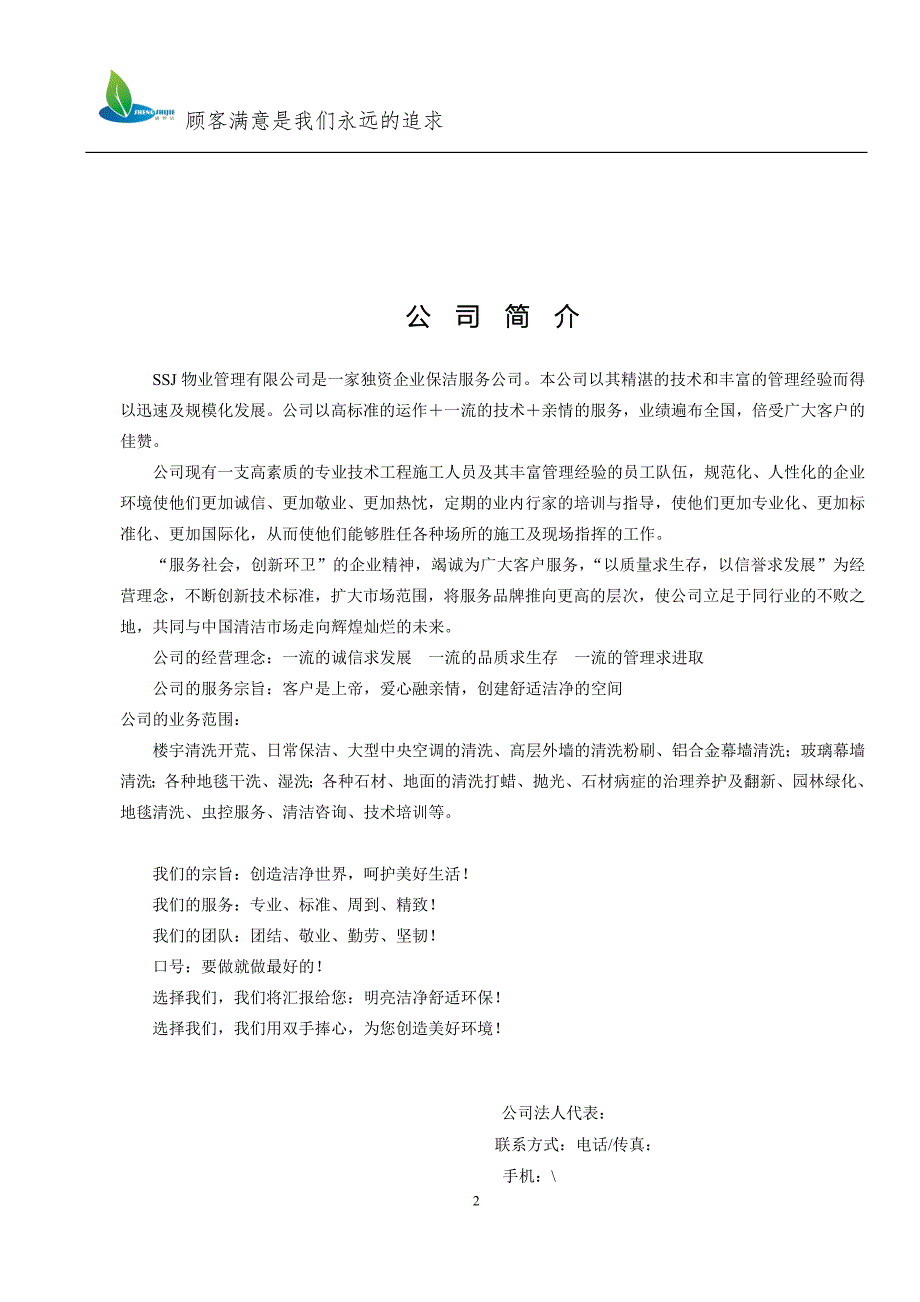 顾客满意是我们永远的追求

公 司 简 介

SSJ 物业管理有限公司是一家独资企业保洁服务公司。本公司以其精湛的技术和丰富的管理经验而得以迅速及规模化发展。公司以高标准的运作＋一流的技术＋亲情的服务，业绩遍布全国，倍受广大客户的佳赞。

公司现有一支高素质的专业技术工程施工人员及其丰富管理经验的员工队伍，规范化、人性化的企业环境使他们更加诚信、更加敬业、更加热忱，定期的业内行家的培训与指导，使他们更加专业化、更加标准化、更加国际化，从而使他们能够胜任各种场所的施工及现场指挥的工作。

“服务社会，创新环卫”的企业精神，竭诚为广大客户服务，“以质量求生存，以信誉求发展”为经营理念，不断创新技术标准，扩大市场范围，将服务品牌推向更高的层次，使公司立足于同行业的不败之地，共同与中国清洁市场走向辉煌灿烂的未来。

公司的经营理念：一流的诚信求发展 一流的品质求生存 一流的管理求进取

公司的服务宗旨：客户是上帝，爱心融亲情，创建舒适洁净的空间

公司的业务范围：

楼宇清洗开荒、日常保洁、大型中央空调的清洗、高层外墙的清洗粉刷、铝合金幕墙清洗；玻璃幕墙清洗；各种地毯干洗、湿洗；各种石材、地面的清洗打蜡、抛光、石材病症的治理养护及翻新、园林绿化、地毯清洗、虫控服务、清洁咨询、技术培训等。

我们的宗旨：创造洁净世界，呵护美好生活！

我们的服务：专业、标准、周到、精致！

我们的团队：团结、敬业、勤劳、坚韧！

口号：要做就做最好的！

选择我们，我们将汇报给您：明亮洁净舒适环保！

选择我们，我们用双手捧心，为您创造美好环境！

公司法人代表：

联系方式：电话/传真：

手机：\

2